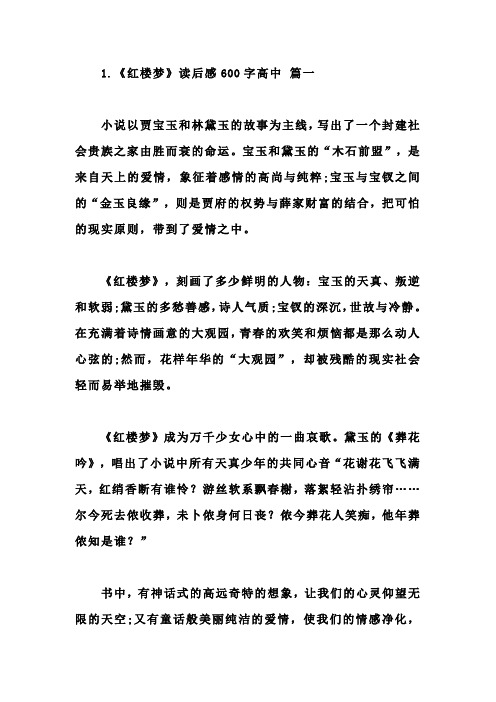 1.《红楼梦》读后感 600 字高中 篇一

小说以贾宝玉和林黛玉的故事为主线，写出了一个封建社会贵族之家由胜而衰的命运。宝玉和黛玉的“木石前盟”，是来自天上的爱情，象征着感情的高尚与纯粹;宝玉与宝钗之间的“金玉良缘”，则是贾府的权势与薛家财富的结合，把可怕的现实原则，带到了爱情之中。

《红楼梦》，刻画了多少鲜明的人物：宝玉的天真、叛逆和软弱;黛玉的多愁善感，诗人气质;宝钗的深沉，世故与冷静。在充满着诗情画意的大观园，青春的欢笑和烦恼都是那么动人心弦的;然而，花样年华的“大观园”，却被残酷的现实社会轻而易举地摧毁。

《红楼梦》成为万千少女心中的一曲哀歌。黛玉的《葬花吟》，唱出了小说中所有天真少年的共同心音“花谢花飞飞满天，红绡香断有谁怜？游丝软系飘春榭，落絮轻沾扑绣帘……尔今死去侬收葬，未卜侬身何日丧？侬今葬花人笑痴，他年葬侬知是谁？”

书中，有神话式的高远奇特的想象，让我们的心灵仰望无限的天空;又有童话般美丽纯洁的爱情，使我们的情感净化，